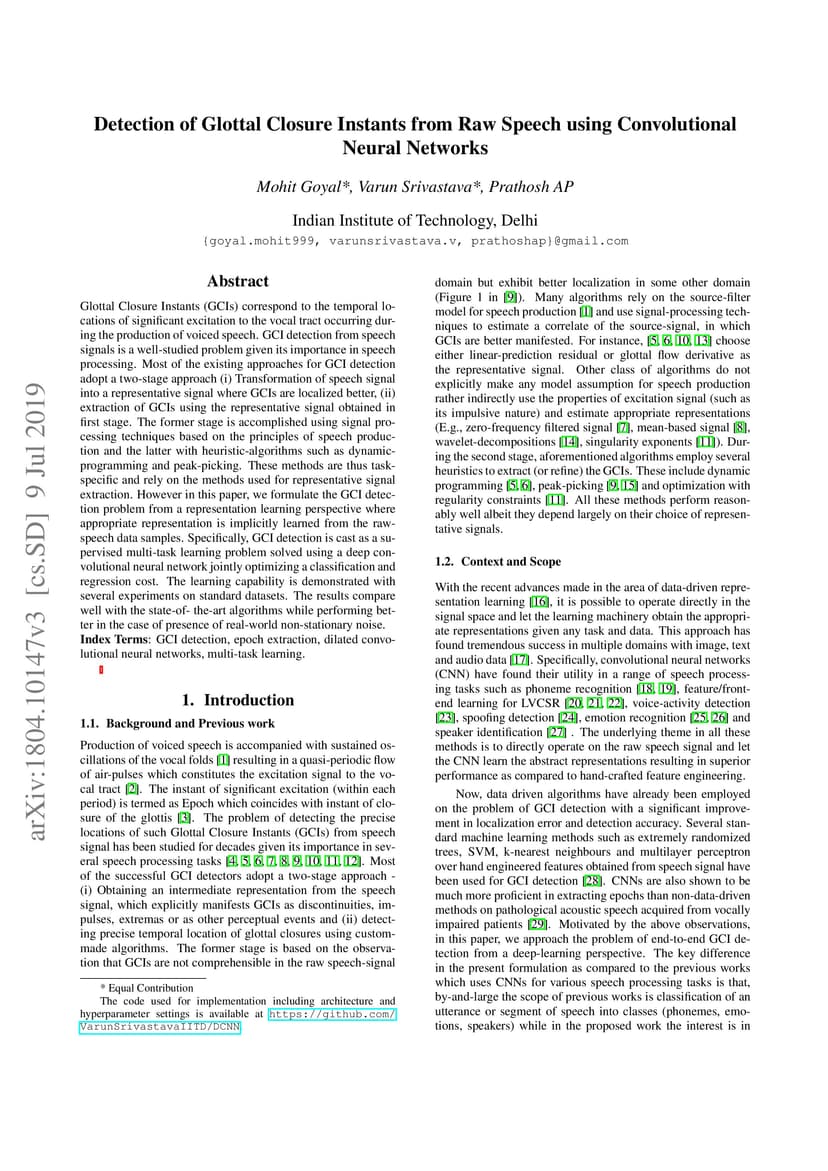 arXiv:1804.10147v3 [cs.SD] 9 Jul 2019

Detection of Glottal Closure Instants from Raw Speech using Convolutional Neural Networks

Mohit Goyal*, Varun Srivastava*, Prathosh AP

Indian Institute of Technology, Delhi

{goyal.mohit999, varunsrivastava.v, prathoshap}@gmail.com

Abstract

Glottal Closure Instants (GCIs) correspond to the temporal locations of significant excitation to the vocal tract occurring during the production of voiced speech. GCI detection from speech signals is a well-studied problem given its importance in speech processing. Most of the existing approaches for GCI detection adopt a two-stage approach (i) Transformation of speech signal into a representative signal where GCIs are localized better, (ii) extraction of GCIs using the representative signal obtained in first stage. The former stage is accomplished using signal processing techniques based on the principles of speech production and the latter with heuristic-algorithms such as dynamic-programming and peak-picking. These methods are thus task-specific and rely on the methods used for representative signal extraction. However in this paper, we formulate the GCI detection problem from a representation learning perspective where appropriate representation is implicitly learned from the raw-speech data samples. Specifically, GCI detection is cast as a supervised multi-task learning problem solved using a deep convolutional neural network jointly optimizing a classification and regression cost. The learning capability is demonstrated with several experiments on standard datasets. The results compare well with the state-of- the-art algorithms while performing better in the case of presence of real-world non-stationary noise.
Index Terms: GCI detection, epoch extraction, dilated convolutional neural networks, multi-task learning.

1. Introduction

1.1. Background and Previous work

Production of voiced speech is accompanied with sustained oscillations of the vocal folds [1] resulting in a quasi-periodic flow of air-pulses which constitutes the excitation signal to the vocal tract [2]. The instant of significant excitation (within each period) is termed as Epoch which coincides with instant of closure of the glottis [3]. The problem of detecting the precise locations of such Glottal Closure Instants (GCIs) from speech signal has been studied for decades given its importance in several speech processing tasks [4, 5, 6, 7, 8, 9, 10, 11, 12]. Most of the successful GCI detectors adopt a two-stage approach - (i) Obtaining an intermediate representation from the speech signal, which explicitly manifests GCIs as discontinuities, impulses, extremas or as other perceptual events and (ii) detecting precise temporal location of glottal closures using custom-made algorithms. The former stage is based on the observation that GCIs are not comprehensible in the raw speech-signal

* Equal Contribution
The code used for implementation including architecture and hyperparameter settings is available at https://github.com/VarunSrivastavaIITD/DCNN

domain but exhibit better localization in some other domain (Figure 1 in [9]). Many algorithms rely on the source-filter model for speech production [1] and use signal-processing techniques to estimate a correlate of the source-signal, in which GCIs are better manifested. For instance, [5, 6, 10, 13] choose either linear-prediction residual or glottal flow derivative as the representative signal. Other class of algorithms do not explicitly make any model assumption for speech production rather indirectly use the properties of excitation signal (such as its impulsive nature) and estimate appropriate representations (E.g., zero-frequency filtered signal [7], mean-based signal [8], wavelet-decompositions [14], singularity exponents [11]). During the second stage, aforementioned algorithms employ several heuristics to extract (or refine) the GCIs. These include dynamic programming [5, 6], peak-picking [9, 15] and optimization with regularity constraints [11]. All these methods perform reasonably well albeit they depend largely on their choice of representative signals.

1.2. Context and Scope

With the recent advances made in the area of data-driven representation learning [16], it is possible to operate directly in the signal space and let the learning machinery obtain the appropriate representations given any task and data. This approach has found tremendous success in multiple domains with image, text and audio data [17]. Specifically, convolutional neural networks (CNN) have found their utility in a range of speech processing tasks such as phoneme recognition [18, 19], feature/front-end learning for LVCSR [20, 21, 22], voice-activity detection [23], spoofing detection [24], emotion recognition [25, 26] and speaker identification [27] . The underlying theme in all these methods is to directly operate on the raw speech signal and let the CNN learn the abstract representations resulting in superior performance as compared to hand-crafted feature engineering.

Now, data driven algorithms have already been employed on the problem of GCI detection with a significant improvement in localization error and detection accuracy. Several standard machine learning methods such as extremely randomized trees, SVM, k-nearest neighbours and multilayer perceptron over hand engineered features obtained from speech signal have been used for GCI detection [28]. CNNs are also shown to be much more proficient in extracting epochs than non-data-driven methods on pathological acoustic speech acquired from vocally impaired patients [29]. Motivated by the above observations, in this paper, we approach the problem of end-to-end GCI detection from a deep-learning perspective. The key difference in the present formulation as compared to the previous works which uses CNNs for various speech processing tasks is that, by-and-large the scope of previous works is classification of an utterance or segment of speech into classes (phonemes, emotions, speakers) while in the proposed work the interest is in